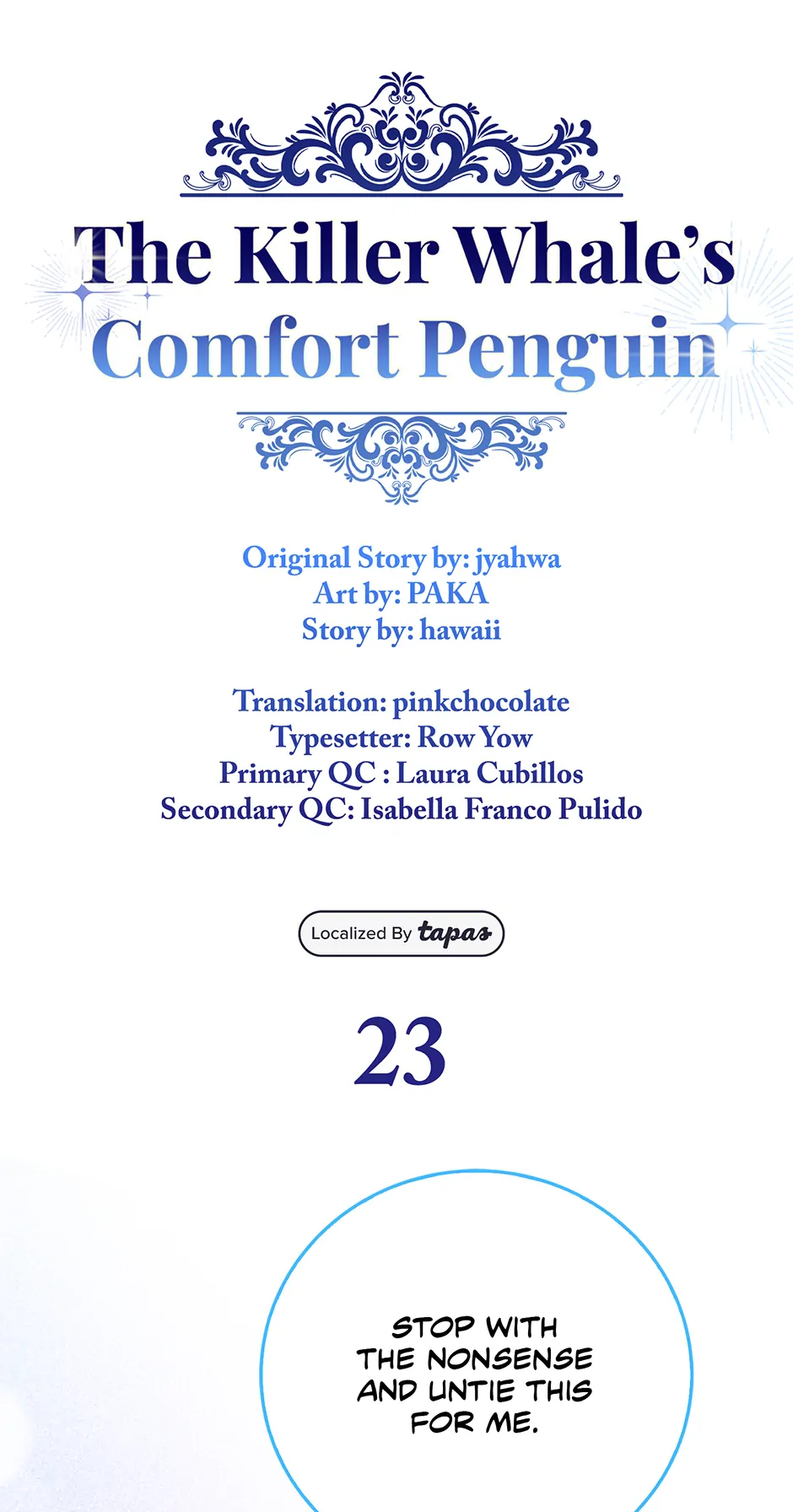 The Killer Whale's
Comfort Penguin

Original Story by: jyahwa
Art by: PAKA
Story by: hawaii

Translation: pinkchocolate
Typesetter: Row Yow
Primary QC : Laura Cubillos
Secondary QC: Isabella Franco Pulido

Localized By tapas

23

STOP WITH THE NONSENSE AND UNTIE THIS FOR ME.